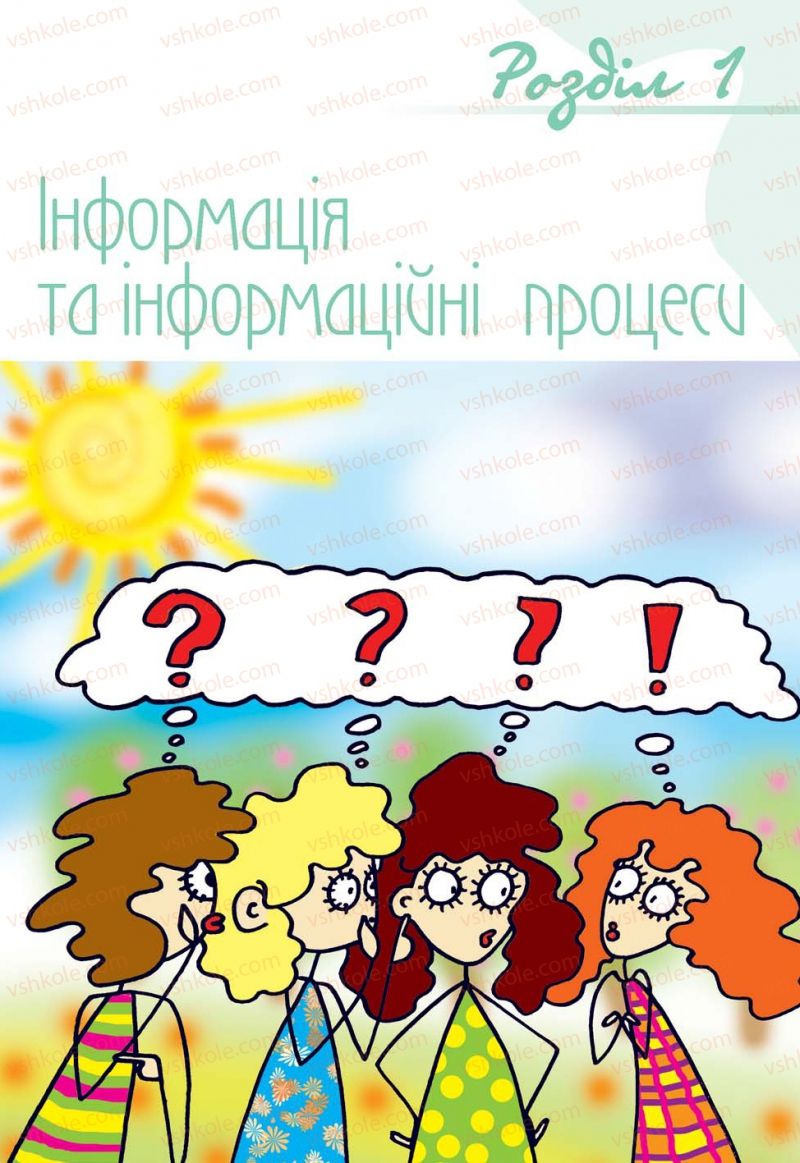 Розділ 1

Інформація та інформаційні процеси

? ? ? !

vshkole.com